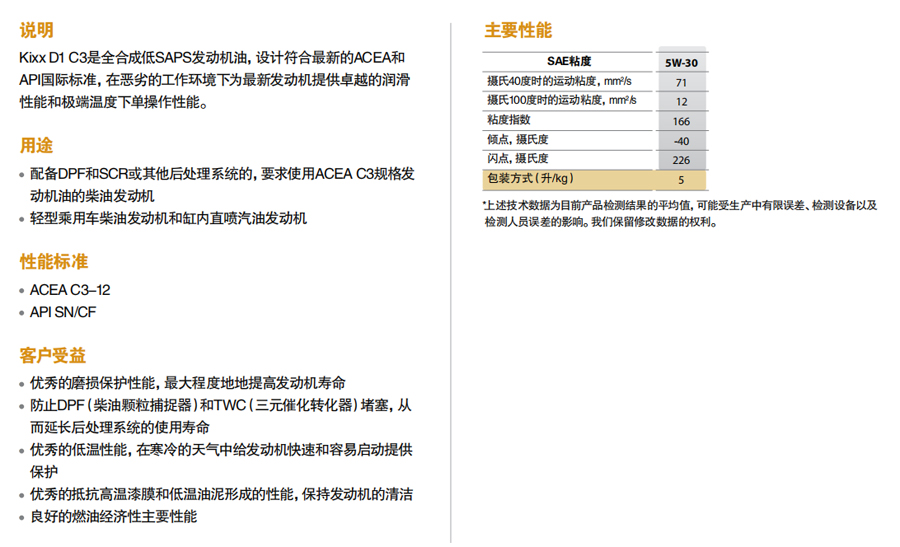 说明

Kixx D1 C3是全合成低SAPS发动机油，设计符合最新的ACEA和API国际标准，在恶劣的工作环境下为最新发动机提供卓越的润滑性能和极端温度下单操作性能。

用途

• 配备DPF和SCR或其他后处理系统的，要求使用ACEA C3规格发动机油的柴油发动机
• 轻型乘用车柴油发动机和缸内直喷汽油发动机

性能标准

• ACEA C3–12
• API SN/CF

客户受益

• 优秀的磨损保护性能，最大程度地地提高发动机寿命
• 防止DPF（柴油颗粒捕捉器）和TWC（三元催化转化器）堵塞，从而延长后处理系统的使用寿命
• 优秀的低温性能，在寒冷的天气中给发动机快速和容易启动提供保护
• 优秀的抵抗高温漆膜和低温油泥形成的性能，保持发动机的清洁
• 良好的燃油经济性主要性能

主要性能

| SAE粘度 | 5W-30 |
|---|---|
| 摄氏40度时的运动粘度，mm²/s | 71 |
| 摄氏100度时的运动粘度，mm²/s | 12 |
| 粘度指数 | 166 |
| 倾点，摄氏度 | -40 |
| 闪点，摄氏度 | 226 |
| 包装方式（升/kg） | 5 |

*上述技术数据为目前产品检测结果的平均值，可能受生产中有限误差、检测设备以及检测人员误差的影响。我们保留修改数据的权利。